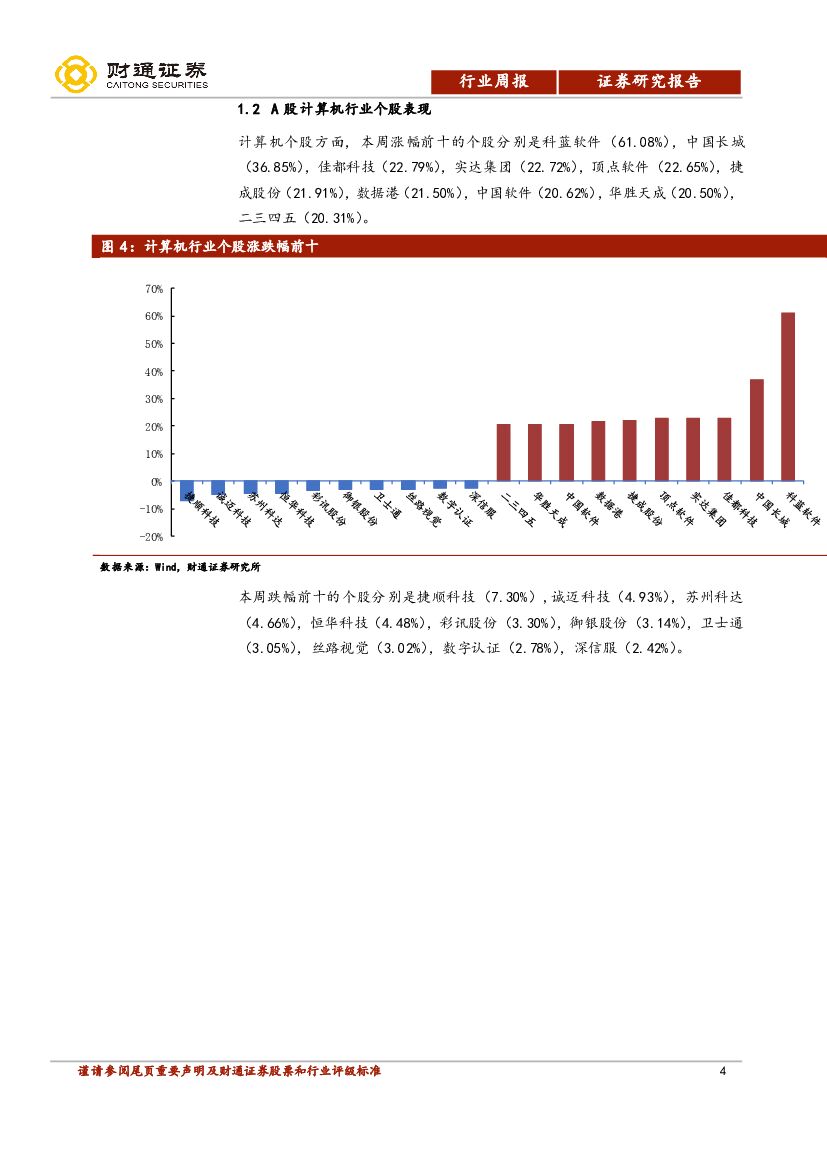 财通证券
CAITONG SECURITIES

行业周报　证券研究报告

1.2 A股计算机行业个股表现

计算机个股方面，本周涨幅前十的个股分别是科蓝软件（61.08%），中国长城（36.85%），佳都科技（22.79%），实达集团（22.72%），顶点软件（22.65%），捷成股份（21.91%），数据港（21.50%），中国软件（20.62%），华胜天成（20.50%），二三四五（20.31%）。

图 4：计算机行业个股涨跌幅前十

70%
60%
50%
40%
30%
20%
10%
0%
-10%
-20%

捷顺科技 诚迈科技 苏州科达 恒华科技 彩讯股份 御银股份 卫士通 丝路视觉 数字认证 深信服 二三四五 华胜天成 中国软件 数据港 捷成股份 顶点软件 实达集团 佳都科技 中国长城 科蓝软件

数据来源：Wind，财通证券研究所

本周跌幅前十的个股分别是捷顺科技（7.30%），诚迈科技（4.93%），苏州科达（4.66%），恒华科技（4.48%），彩讯股份（3.30%），御银股份（3.14%），卫士通（3.05%），丝路视觉（3.02%），数字认证（2.78%），深信服（2.42%）。

谨请参阅尾页重要声明及财通证券股票和行业评级标准　4